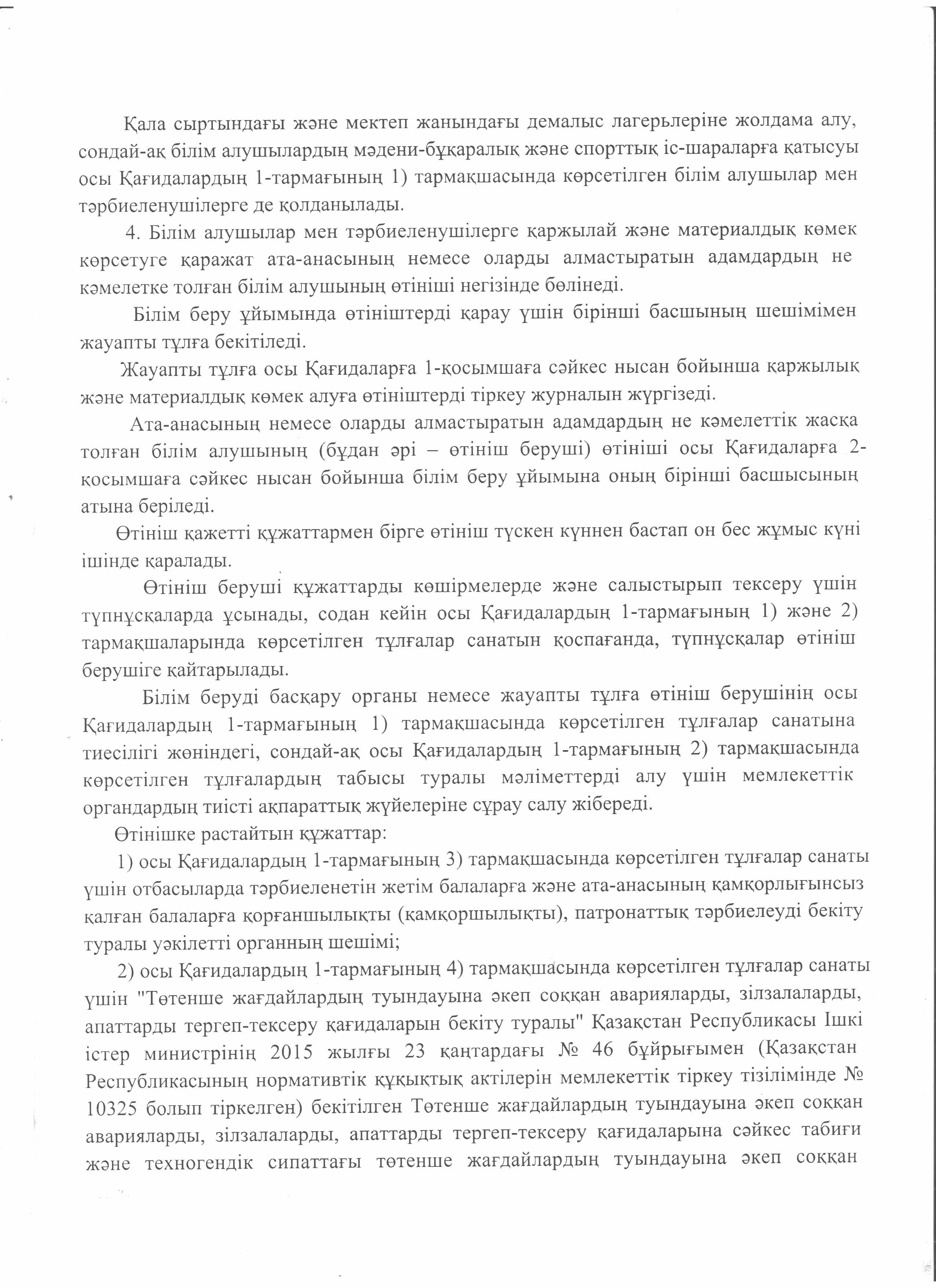 Қала сыртындағы және мектеп жанындағы демалыс лагерьлеріне жолдама алу, сондай-ақ білім алушылардың мәдени-бұқаралық және спорттық іс-шараларға қатысуы осы Қағидалардың 1-тармағының 1) тармақшасында көрсетілген білім алушылар мен тәрбиеленушілерге де қолданылады.

4. Білім алушылар мен тәрбиеленушілерге қаржылай және материалдық көмек көрсетуге қаражат ата-анасының немесе оларды алмастыратын адамдардың не кәмелетке толған білім алушының өтініші негізінде бөлінеді.

Білім беру ұйымында өтініштерді қарау үшін бірінші басшының шешімімен жауапты тұлға бекітіледі.

Жауапты тұлға осы Қағидаларға 1-қосымшаға сәйкес нысан бойынша қаржылық және материалдық көмек алуға өтініштерді тіркеу журналын жүргізеді.

Ата-анасының немесе оларды алмастыратын адамдардың не кәмелеттік жасқа толған білім алушының (бұдан әрі – өтініш беруші) өтініші осы Қағидаларға 2-қосымшаға сәйкес нысан бойынша білім беру ұйымына оның бірінші басшысының атына беріледі.

Өтініш қажетті құжаттармен бірге өтініш түскен күннен бастап он бес жұмыс күні ішінде қаралады.

Өтініш беруші құжаттарды көшірмелерде және салыстырып тексеру үшін түпнұсқаларда ұсынады, содан кейін осы Қағидалардың 1-тармағының 1) және 2) тармақшаларында көрсетілген тұлғалар санатын қоспағанда, түпнұсқалар өтініш берушіге қайтарылады.

Білім беруді басқару органы немесе жауапты тұлға өтініш берушінің осы Қағидалардың 1-тармағының 1) тармақшасында көрсетілген тұлғалар санатына тиесілігі жөніндегі, сондай-ақ осы Қағидалардың 1-тармағының 2) тармақшасында көрсетілген тұлғалардың табысы туралы мәліметтерді алу үшін мемлекеттік органдардың тиісті ақпараттық жүйелеріне сұрау салу жібереді.

Өтінішке растайтын құжаттар:

1) осы Қағидалардың 1-тармағының 3) тармақшасында көрсетілген тұлғалар санаты үшін отбасыларда тәрбиеленетін жетім балаларға және ата-анасының қамқорлығынсыз қалған балаларға қорғаншылықты (қамқоршылықты), патронаттық тәрбиелеуді бекіту туралы уәкілетті органның шешімі;

2) осы Қағидалардың 1-тармағының 4) тармақшасында көрсетілген тұлғалар санаты үшін "Төтенше жағдайлардың туындауына әкеп соққан аварияларды, зілзалаларды, апаттарды тергеп-тексеру қағидаларын бекіту туралы" Қазақстан Республикасы Ішкі істер министрінің 2015 жылғы 23 қаңтардағы № 46 бұйрығымен (Қазақстан Республикасының нормативтік құқықтық актілерін мемлекеттік тіркеу тізілімінде № 10325 болып тіркелген) бекітілген Төтенше жағдайлардың туындауына әкеп соққан аварияларды, зілзалаларды, апаттарды тергеп-тексеру қағидаларына сәйкес табиғи және техногендік сипаттағы төтенше жағдайлардың туындауына әкеп соққан